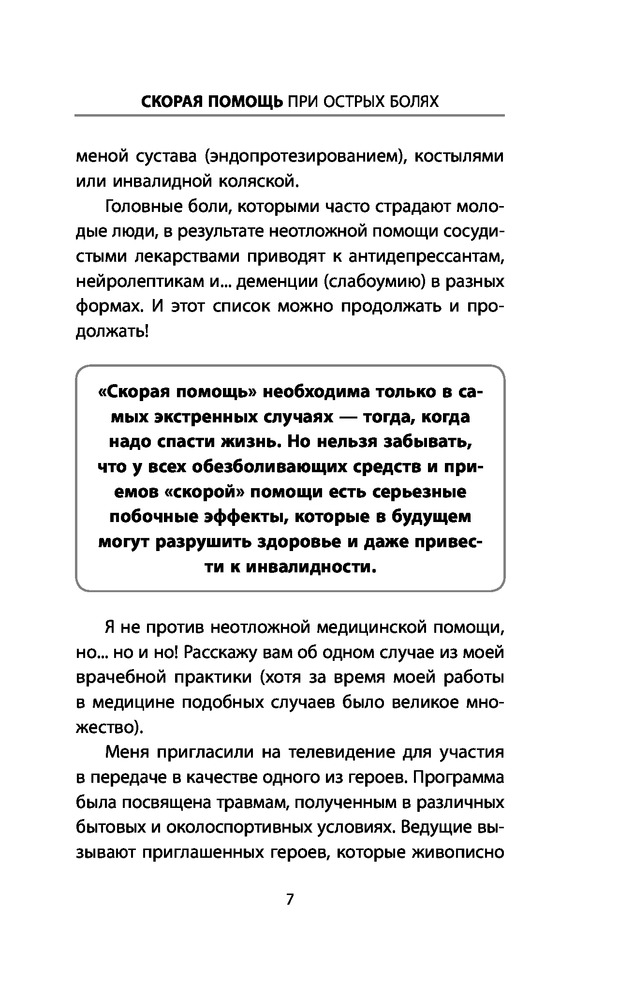 СКОРАЯ ПОМОЩЬ ПРИ ОСТРЫХ БОЛЯХ

меной сустава (эндопротезированием), костылями или инвалидной коляской.

Головные боли, которыми часто страдают молодые люди, в результате неотложной помощи сосудистыми лекарствами приводят к антидепрессантам, нейролептикам и... деменции (слабоумию) в разных формах. И этот список можно продолжать и продолжать!

«Скорая помощь» необходима только в самых экстренных случаях — тогда, когда надо спасти жизнь. Но нельзя забывать, что у всех обезболивающих средств и приемов «скорой» помощи есть серьезные побочные эффекты, которые в будущем могут разрушить здоровье и даже привести к инвалидности.

Я не против неотложной медицинской помощи, но... но и но! Расскажу вам об одном случае из моей врачебной практики (хотя за время моей работы в медицине подобных случаев было великое множество).

Меня пригласили на телевидение для участия в передаче в качестве одного из героев. Программа была посвящена травмам, полученным в различных бытовых и околоспортивных условиях. Ведущие вызывают приглашенных героев, которые живописно

7